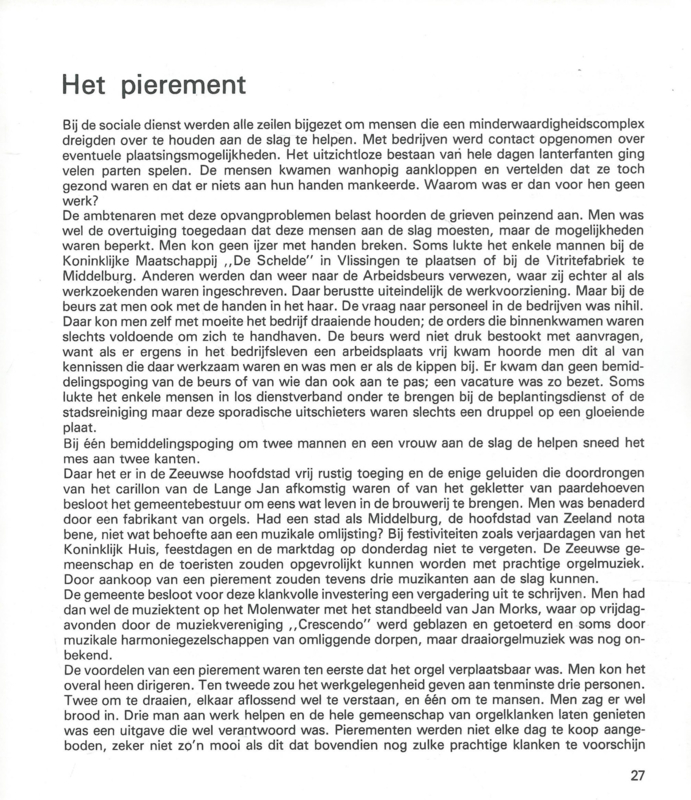 Het pierement

Bij de sociale dienst werden alle zeilen bijgezet om mensen die een minderwaardigheidscomplex dreigden over te houden aan de slag te helpen. Met bedrijven werd contact opgenomen over eventuele plaatsingsmogelijkheden. Het uitzichtloze bestaan van hele dagen lanterfanten ging velen parten spelen. De mensen kwamen wanhopig aankloppen en vertelden dat ze toch gezond waren en dat er niets aan hun handen mankeerde. Waarom was er dan voor hen geen werk?

De ambtenaren met deze opvangproblemen belast hoorden de grieven peinzend aan. Men was wel de overtuiging toegedaan dat deze mensen aan de slag moesten, maar de mogelijkheden waren beperkt. Men kon geen ijzer met handen breken. Soms lukte het enkele mannen bij de Koninklijke Maatschappij ,,De Schelde" in Vlissingen te plaatsen of bij de Vitritefabriek te Middelburg. Anderen werden dan weer naar de Arbeidsbeurs verwezen, waar zij echter al als werkzoekenden waren ingeschreven. Daar berustte uiteindelijk de werkvoorziening. Maar bij de beurs zat men ook met de handen in het haar. De vraag naar personeel in de bedrijven was nihil. Daar kon men zelf met moeite het bedrijf draaiende houden; de orders die binnenkwamen waren slechts voldoende om zich te handhaven. De beurs werd niet druk bestookt met aanvragen, want als er ergens in het bedrijfsleven een arbeidsplaats vrij kwam hoorde men dit al van kennissen die daar werkzaam waren en was men er als de kippen bij. Er kwam dan geen bemiddelingspoging van de beurs of van wie dan ook aan te pas; een vacature was zo bezet. Soms lukte het enkele mensen in los dienstverband onder te brengen bij de beplantingsdienst of de stadsreiniging maar deze sporadische uitschieters waren slechts een druppel op een gloeiende plaat.

Bij één bemiddelingspoging om twee mannen en een vrouw aan de slag de helpen sneed het mes aan twee kanten.

Daar het er in de Zeeuwse hoofdstad vrij rustig toeging en de enige geluiden die doordrongen van het carillon van de Lange Jan afkomstig waren of van het gekletter van paardehoeven besloot het gemeentebestuur om eens wat leven in de brouwerij te brengen. Men was benaderd door een fabrikant van orgels. Had een stad als Middelburg, de hoofdstad van Zeeland nota bene, niet wat behoefte aan een muzikale omlijsting? Bij festiviteiten zoals verjaardagen van het Koninklijk Huis, feestdagen en de marktdag op donderdag niet te vergeten. De Zeeuwse gemeenschap en de toeristen zouden opgevrolijkt kunnen worden met prachtige orgelmuziek. Door aankoop van een pierement zouden tevens drie muzikanten aan de slag kunnen.

De gemeente besloot voor deze klankvolle investering een vergadering uit te schrijven. Men had dan wel de muziektent op het Molenwater met het standbeeld van Jan Morks, waar op vrijdagavonden door de muziekvereniging ,,Crescendo" werd geblazen en getoeterd en soms door muzikale harmoniegezelschappen van omliggende dorpen, maar draaiorgelmuziek was nog onbekend.

De voordelen van een pierement waren ten eerste dat het orgel verplaatsbaar was. Men kon het overal heen dirigeren. Ten tweede zou het werkgelegenheid geven aan tenminste drie personen. Twee om te draaien, elkaar aflossend wel te verstaan, en één om te mansen. Men zag er wel brood in. Drie man aan werk helpen en de hele gemeenschap van orgelklanken laten genieten was een uitgave die wel verantwoord was. Pierementen werden niet elke dag te koop aangeboden, zeker niet zo'n mooi als dit dat bovendien nog zulke prachtige klanken te voorschijn

27